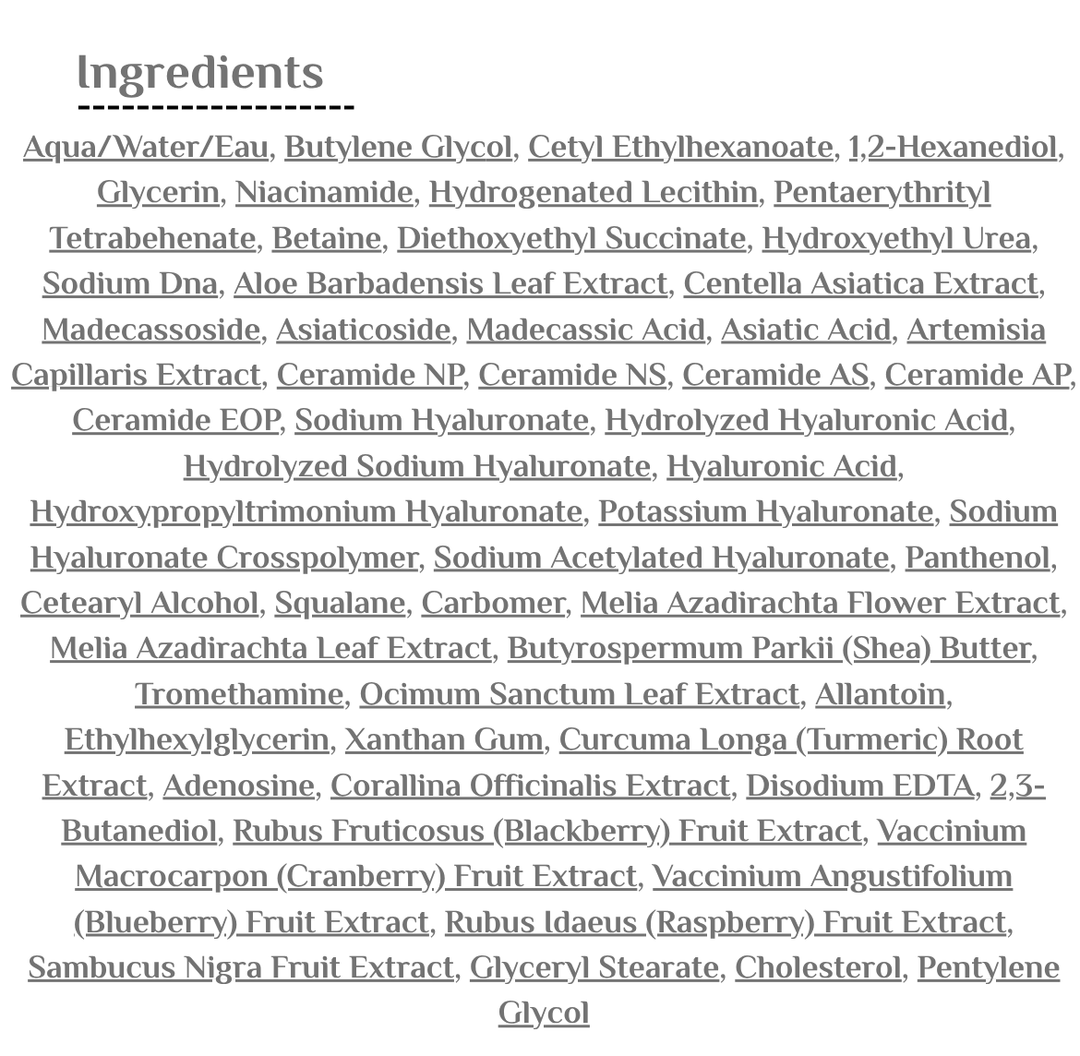 Ingredients

Aqua/Water/Eau, Butylene Glycol, Cetyl Ethylhexanoate, 1,2-Hexanediol, Glycerin, Niacinamide, Hydrogenated Lecithin, Pentaerythrityl Tetrabehenate, Betaine, Diethoxyethyl Succinate, Hydroxyethyl Urea, Sodium Dna, Aloe Barbadensis Leaf Extract, Centella Asiatica Extract, Madecassoside, Asiaticoside, Madecassic Acid, Asiatic Acid, Artemisia Capillaris Extract, Ceramide NP, Ceramide NS, Ceramide AS, Ceramide AP, Ceramide EOP, Sodium Hyaluronate, Hydrolyzed Hyaluronic Acid, Hydrolyzed Sodium Hyaluronate, Hyaluronic Acid, Hydroxypropyltrimonium Hyaluronate, Potassium Hyaluronate, Sodium Hyaluronate Crosspolymer, Sodium Acetylated Hyaluronate, Panthenol, Cetearyl Alcohol, Squalane, Carbomer, Melia Azadirachta Flower Extract, Melia Azadirachta Leaf Extract, Butyrospermum Parkii (Shea) Butter, Tromethamine, Ocimum Sanctum Leaf Extract, Allantoin, Ethylhexylglycerin, Xanthan Gum, Curcuma Longa (Turmeric) Root Extract, Adenosine, Corallina Officinalis Extract, Disodium EDTA, 2,3-Butanediol, Rubus Fruticosus (Blackberry) Fruit Extract, Vaccinium Macrocarpon (Cranberry) Fruit Extract, Vaccinium Angustifolium (Blueberry) Fruit Extract, Rubus Idaeus (Raspberry) Fruit Extract, Sambucus Nigra Fruit Extract, Glyceryl Stearate, Cholesterol, Pentylene Glycol